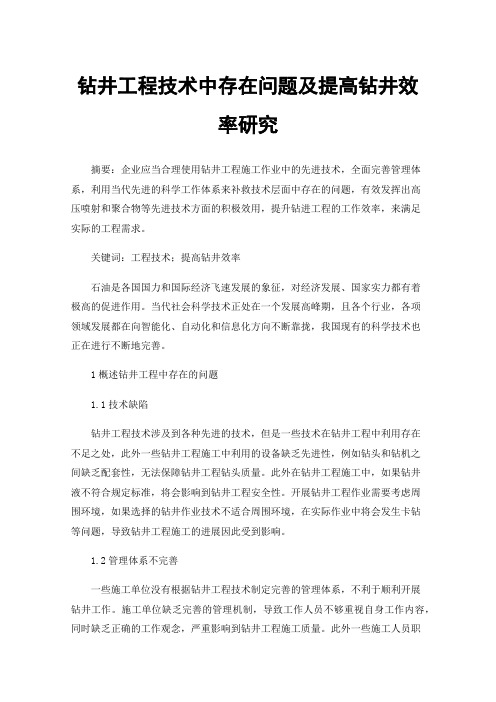 钻井工程技术中存在问题及提高钻井效率研究

摘要：企业应当合理使用钻井工程施工作业中的先进技术，全面完善管理体系，利用当代先进的科学工作体系来补救技术层面中存在的问题，有效发挥出高压喷射和聚合物等先进技术方面的积极效用，提升钻进工程的工作效率，来满足实际的工程需求。

关键词：工程技术；提高钻井效率

石油是各国国力和国际经济飞速发展的象征，对经济发展、国家实力都有着极高的促进作用。当代社会科学技术正处在一个发展高峰期，且各个行业，各项领域发展都在向智能化、自动化和信息化方向不断靠拢，我国现有的科学技术也正在进行不断地完善。

1 概述钻井工程中存在的问题

1.1 技术缺陷

钻井工程技术涉及到各种先进的技术，但是一些技术在钻井工程中利用存在不足之处，此外一些钻井工程施工中利用的设备缺乏先进性，例如钻头和钻机之间缺乏配套性，无法保障钻井工程钻头质量。此外在钻井工程施工中，如果钻井液不符合规定标准，将会影响到钻井工程安全性。开展钻井工程作业需要考虑周围环境，如果选择的钻井作业技术不适合周围环境，在实际作业中将会发生卡钻等问题，导致钻井工程施工的进展因此受到影响。

1.2 管理体系不完善

一些施工单位没有根据钻井工程技术制定完善的管理体系，不利于顺利开展钻井工作。施工单位缺乏完善的管理机制，导致工作人员不够重视自身工作内容，同时缺乏正确的工作观念，严重影响到钻井工程施工质量。此外一些施工人员职